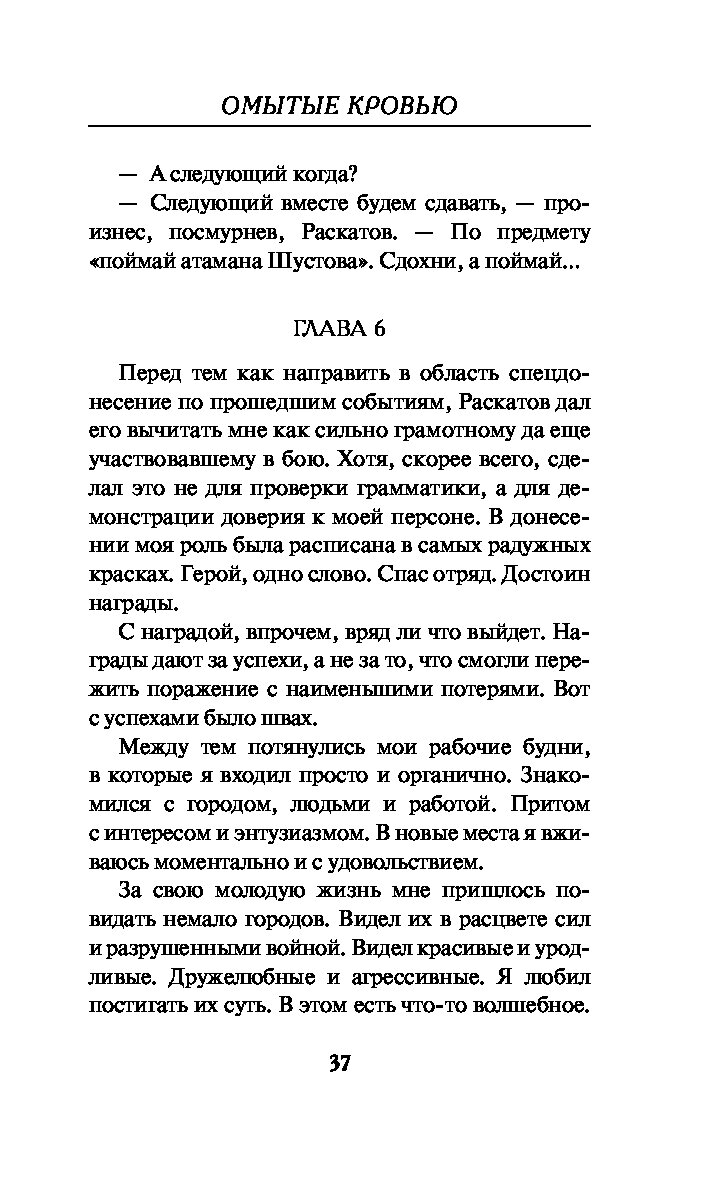 ОМЫТЫЕ КРОВЬЮ

— А следующий когда?

— Следующий вместе будем сдавать, — произнес, посмурнев, Раскатов. — По предмету «поймай атамана Шустова». Сдохни, а поймай...

ГЛАВА 6

Перед тем как направить в область спецдонесение по прошедшим событиям, Раскатов дал его вычитать мне как сильно грамотному да еще участвовавшему в бою. Хотя, скорее всего, сделал это не для проверки грамматики, а для демонстрации доверия к моей персоне. В донесении моя роль была расписана в самых радужных красках. Герой, одно слово. Спас отряд. Достоин награды.

С наградой, впрочем, вряд ли что выйдет. Награды дают за успехи, а не за то, что смогли пережить поражение с наименьшими потерями. Вот с успехами было швах.

Между тем потянулись мои рабочие будни, в которые я входил просто и органично. Знакомился с городом, людьми и работой. Притом с интересом и энтузиазмом. В новые места я вживаюсь моментально и с удовольствием.

За свою молодую жизнь мне пришлось повидать немало городов. Видел их в расцвете сил и разрушенными войной. Видел красивые и уродливые. Дружелюбные и агрессивные. Я любил постигать их суть. В этом есть что-то волшебное.

37